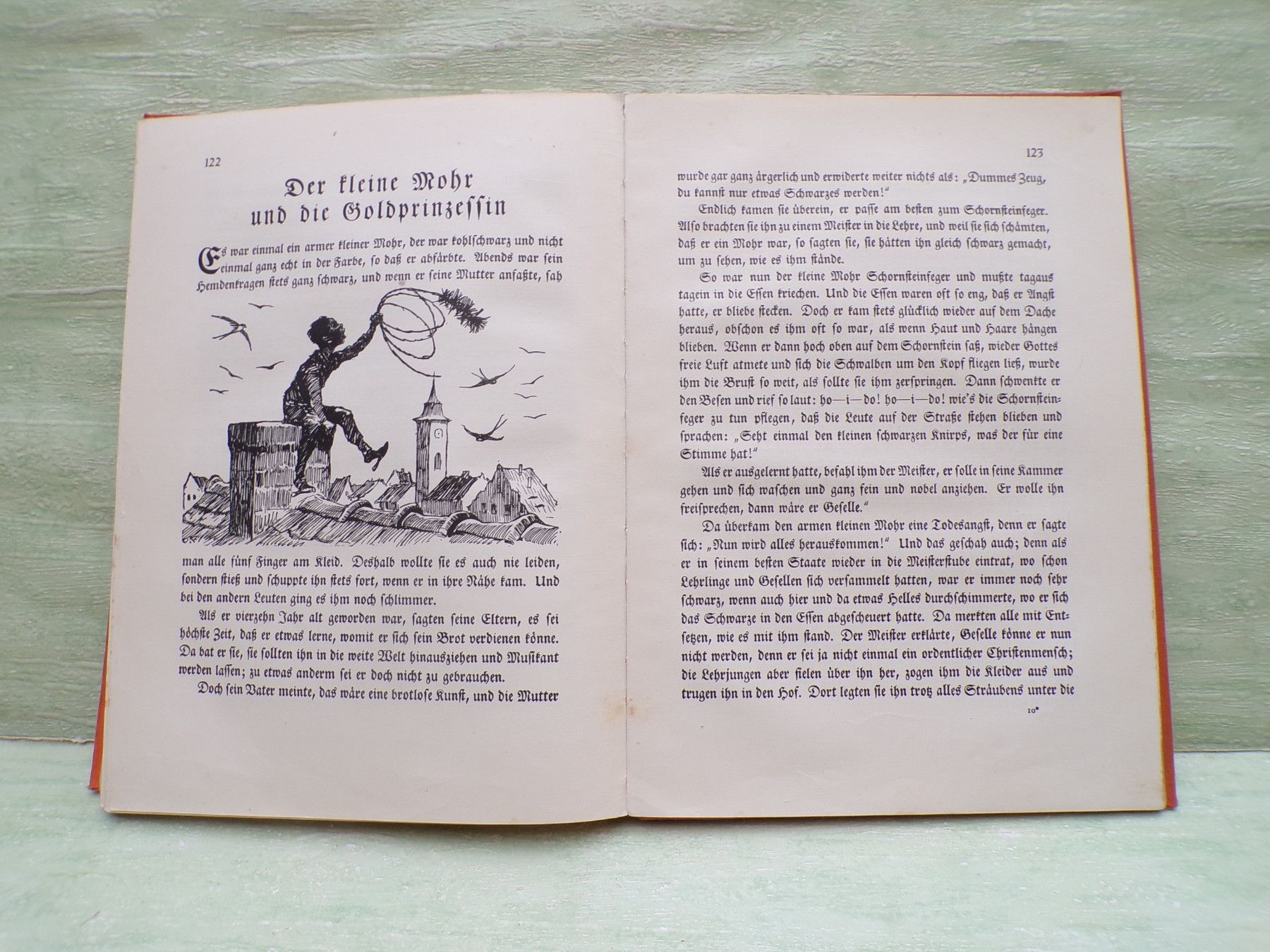 122

Der kleine Mohr und die Goldprinzessin

Es war einmal ein armer kleiner Mohr, der war kohlschwarz und nicht einmal ganz echt in der Farbe, so daß er abfärbte. Abends war sein Hemdenkragen stets ganz schwarz, und wenn er seine Mutter anfaßte, sah man alle fünf Finger am Kleid. Deshalb wollte sie es auch nie leiden, sondern stieß und schuppte ihn stets fort, wenn er in ihre Nähe kam. Und bei den andern Leuten ging es ihm noch schlimmer.

Als er vierzehn Jahr alt geworden war, sagten seine Eltern, es sei höchste Zeit, daß er etwas lerne, womit er sich sein Brot verdienen könne. Da bat er sie, sie sollten ihn in die weite Welt hinausziehen und Musikant werden lassen; zu etwas anderm sei er doch nicht zu gebrauchen.

Doch sein Vater meinte, das wäre eine brotlose Kunst, und die Mutter

123

wurde gar ganz ärgerlich und erwiderte weiter nichts als: „Dummes Zeug, du kannst nur etwas Schwarzes werden!"

Endlich kamen sie überein, er passe am besten zum Schornsteinfeger. Also brachten sie ihn zu einem Meister in die Lehre, und weil sie sich schämten, daß er ein Mohr war, so sagten sie, sie hätten ihn gleich schwarz gemacht, um zu sehen, wie es ihm stände.

So war nun der kleine Mohr Schornsteinfeger und mußte tagaus tagein in die Essen kriechen. Und die Essen waren oft so eng, daß er Angst hatte, er bliebe stecken. Doch er kam stets glücklich wieder auf dem Dache heraus, obschon es ihm oft so war, als wenn Haut und Haare hängen blieben. Wenn er dann hoch oben auf dem Schornstein saß, wieder Gottes freie Luft atmete und sich die Schwalben um den Kopf fliegen ließ, wurde ihm die Brust so weit, als sollte sie ihm zerspringen. Dann schwenkte er den Besen und rief so laut: ho—i—do! ho—i—do! wie's die Schornsteinfeger zu tun pflegen, daß die Leute auf der Straße stehen blieben und sprachen: „Seht einmal den kleinen schwarzen Knirps, was der für eine Stimme hat!"

Als er ausgelernt hatte, befahl ihm der Meister, er solle in seine Kammer gehen und sich waschen und ganz fein und nobel anziehen. Er wolle ihn freisprechen, dann wäre er Geselle."

Da überkam den armen kleinen Mohr eine Todesangst, denn er sagte sich: „Nun wird alles herauskommen!" Und das geschah auch; denn als er in seinem besten Staate wieder in die Meisterstube eintrat, wo schon Lehrlinge und Gesellen sich versammelt hatten, war er immer noch sehr schwarz, wenn auch hier und da etwas Helles durchschimmerte, wo er sich das Schwarze in den Essen abgescheuert hatte. Da merkten alle mit Entsetzen, wie es mit ihm stand. Der Meister erklärte, Geselle könne er nun nicht werden, denn er sei ja nicht einmal ein ordentlicher Christenmensch; die Lehrjungen aber fielen über ihn her, zogen ihm die Kleider aus und trugen ihn in den Hof. Dort legten sie ihn trotz alles Sträubens unter die

10*